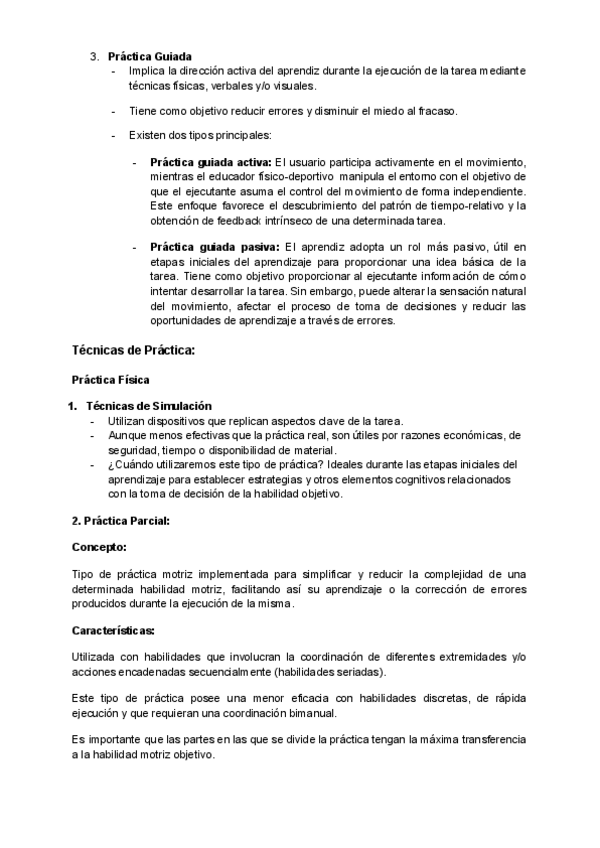 3. Práctica Guiada

- Implica la dirección activa del aprendiz durante la ejecución de la tarea mediante técnicas físicas, verbales y/o visuales.

- Tiene como objetivo reducir errores y disminuir el miedo al fracaso.

- Existen dos tipos principales:

- Práctica guiada activa: El usuario participa activamente en el movimiento, mientras el educador físico-deportivo manipula el entorno con el objetivo de que el ejecutante asuma el control del movimiento de forma independiente. Este enfoque favorece el descubrimiento del patrón de tiempo-relativo y la obtención de feedback intrínseco de una determinada tarea.

- Práctica guiada pasiva: El aprendiz adopta un rol más pasivo, útil en etapas iniciales del aprendizaje para proporcionar una idea básica de la tarea. Tiene como objetivo proporcionar al ejecutante información de cómo intentar desarrollar la tarea. Sin embargo, puede alterar la sensación natural del movimiento, afectar el proceso de toma de decisiones y reducir las oportunidades de aprendizaje a través de errores.

Técnicas de Práctica:

Práctica Física

1. Técnicas de Simulación
- Utilizan dispositivos que replican aspectos clave de la tarea.
- Aunque menos efectivas que la práctica real, son útiles por razones económicas, de seguridad, tiempo o disponibilidad de material.
- ¿Cuándo utilizaremos este tipo de práctica? Ideales durante las etapas iniciales del aprendizaje para establecer estrategias y otros elementos cognitivos relacionados con la toma de decisión de la habilidad objetivo.

2. Práctica Parcial:

Concepto:

Tipo de práctica motriz implementada para simplificar y reducir la complejidad de una determinada habilidad motriz, facilitando así su aprendizaje o la corrección de errores producidos durante la ejecución de la misma.

Características:

Utilizada con habilidades que involucran la coordinación de diferentes extremidades y/o acciones encadenadas secuencialmente (habilidades seriadas).

Este tipo de práctica posee una menor eficacia con habilidades discretas, de rápida ejecución y que requieran una coordinación bimanual.

Es importante que las partes en las que se divide la práctica tengan la máxima transferencia a la habilidad motriz objetivo.